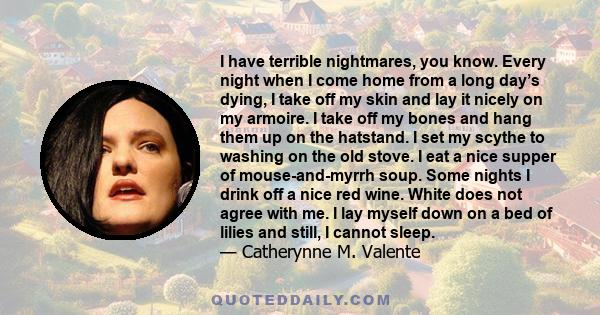 I have terrible nightmares, you know. Every night when I come home from a long day's dying, I take off my skin and lay it nicely on my armoire. I take off my bones and hang them up on the hatstand. I set my scythe to washing on the old stove. I eat a nice supper of mouse-and-myrrh soup. Some nights I drink off a nice red wine. White does not agree with me. I lay myself down on a bed of lilies and still, I cannot sleep.
— Catherynne M. Valente

QUOTEDDAILY.COM